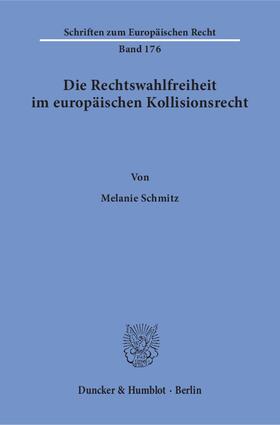 Schriften zum Europäischen Recht

Band 176

Die Rechtswahlfreiheit im europäischen Kollisionsrecht

Von

Melanie Schmitz

Duncker & Humblot · Berlin